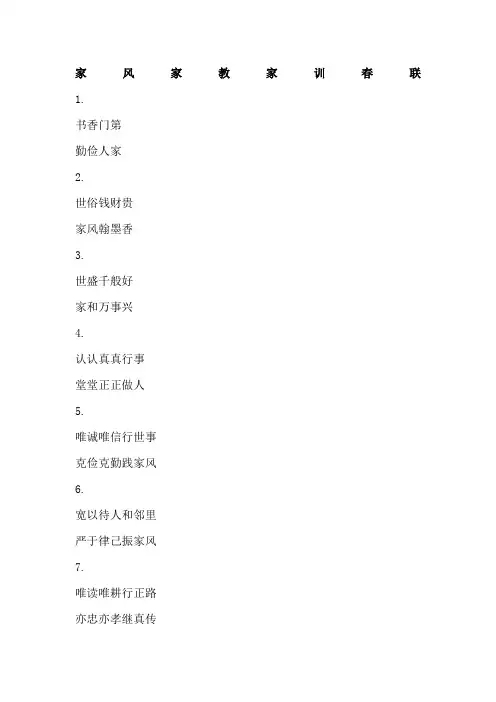 家风家教家训春联

1.

书香门第

勤俭人家

2.

世俗钱财贵

家风翰墨香

3.

世盛千般好

家和万事兴

4.

认认真真行事

堂堂正正做人

5.

唯诚唯信行世事

克俭克勤践家风

6.

宽以待人和邻里

严于律己振家风

7.

唯读唯耕行正路

亦忠亦孝继真传